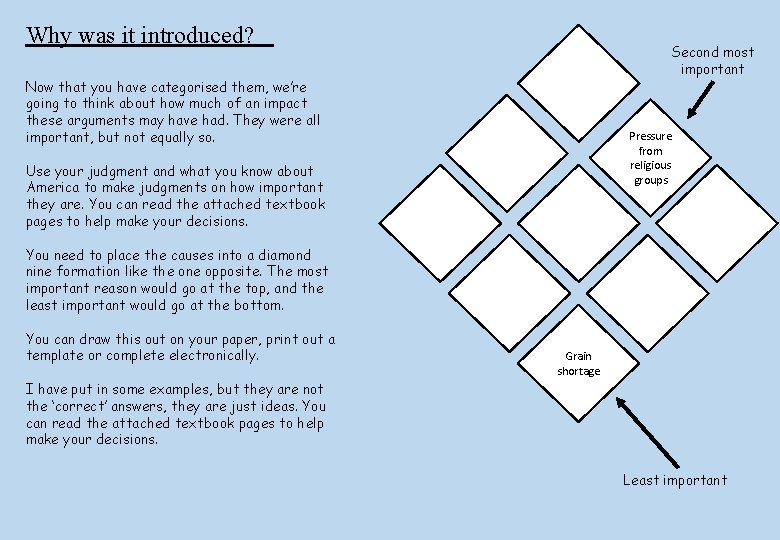 Why was it introduced?

Now that you have categorised them, we're going to think about how much of an impact these arguments may have had. They were all important, but not equally so.

Use your judgment and what you know about America to make judgments on how important they are. You can read the attached textbook pages to help make your decisions.

You need to place the causes into a diamond nine formation like the one opposite. The most important reason would go at the top, and the least important would go at the bottom.

You can draw this out on your paper, print out a template or complete electronically.

I have put in some examples, but they are not the 'correct' answers, they are just ideas. You can read the attached textbook pages to help make your decisions.

Second most important

Pressure from religious groups

Grain shortage

Least important